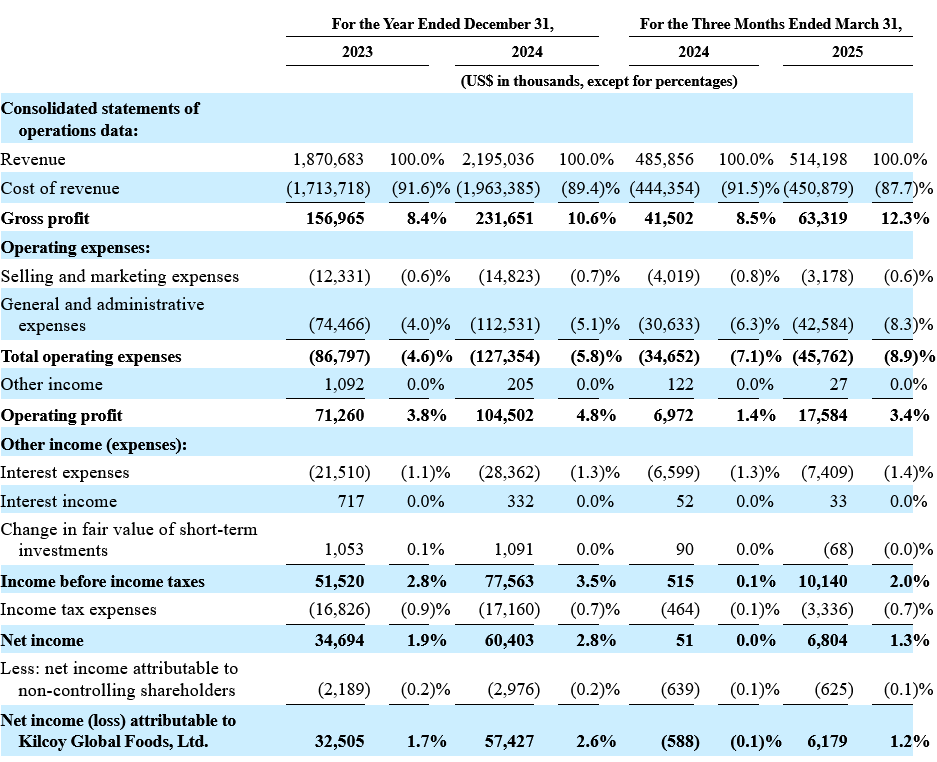 | | For the Year Ended December 31, | | | | For the Three Months Ended March 31, | | | |
|---|---|---|---|---|---|---|---|---|
| | 2023 | | 2024 | | 2024 | | 2025 | |
| | (US$ in thousands, except for percentages) | | | | | | | |
| **Consolidated statements of operations data:** | | | | | | | | |
| Revenue | 1,870,683 | 100.0% | 2,195,036 | 100.0% | 485,856 | 100.0% | 514,198 | 100.0% |
| Cost of revenue | (1,713,718) | (91.6)% | (1,963,385) | (89.4)% | (444,354) | (91.5)% | (450,879) | (87.7)% |
| **Gross profit** | **156,965** | **8.4%** | **231,651** | **10.6%** | **41,502** | **8.5%** | **63,319** | **12.3%** |
| **Operating expenses:** | | | | | | | | |
| Selling and marketing expenses | (12,331) | (0.6)% | (14,823) | (0.7)% | (4,019) | (0.8)% | (3,178) | (0.6)% |
| General and administrative expenses | (74,466) | (4.0)% | (112,531) | (5.1)% | (30,633) | (6.3)% | (42,584) | (8.3)% |
| **Total operating expenses** | **(86,797)** | **(4.6)%** | **(127,354)** | **(5.8)%** | **(34,652)** | **(7.1)%** | **(45,762)** | **(8.9)%** |
| Other income | 1,092 | 0.0% | 205 | 0.0% | 122 | 0.0% | 27 | 0.0% |
| **Operating profit** | **71,260** | **3.8%** | **104,502** | **4.8%** | **6,972** | **1.4%** | **17,584** | **3.4%** |
| **Other income (expenses):** | | | | | | | | |
| Interest expenses | (21,510) | (1.1)% | (28,362) | (1.3)% | (6,599) | (1.3)% | (7,409) | (1.4)% |
| Interest income | 717 | 0.0% | 332 | 0.0% | 52 | 0.0% | 33 | 0.0% |
| Change in fair value of short-term investments | 1,053 | 0.1% | 1,091 | 0.0% | 90 | 0.0% | (68) | (0.0)% |
| **Income before income taxes** | **51,520** | **2.8%** | **77,563** | **3.5%** | **515** | **0.1%** | **10,140** | **2.0%** |
| Income tax expenses | (16,826) | (0.9)% | (17,160) | (0.7)% | (464) | (0.1)% | (3,336) | (0.7)% |
| **Net income** | **34,694** | **1.9%** | **60,403** | **2.8%** | **51** | **0.0%** | **6,804** | **1.3%** |
| Less: net income attributable to non-controlling shareholders | (2,189) | (0.2)% | (2,976) | (0.2)% | (639) | (0.1)% | (625) | (0.1)% |
| **Net income (loss) attributable to Kilcoy Global Foods, Ltd.** | **32,505** | **1.7%** | **57,427** | **2.6%** | **(588)** | **(0.1)%** | **6,179** | **1.2%** |